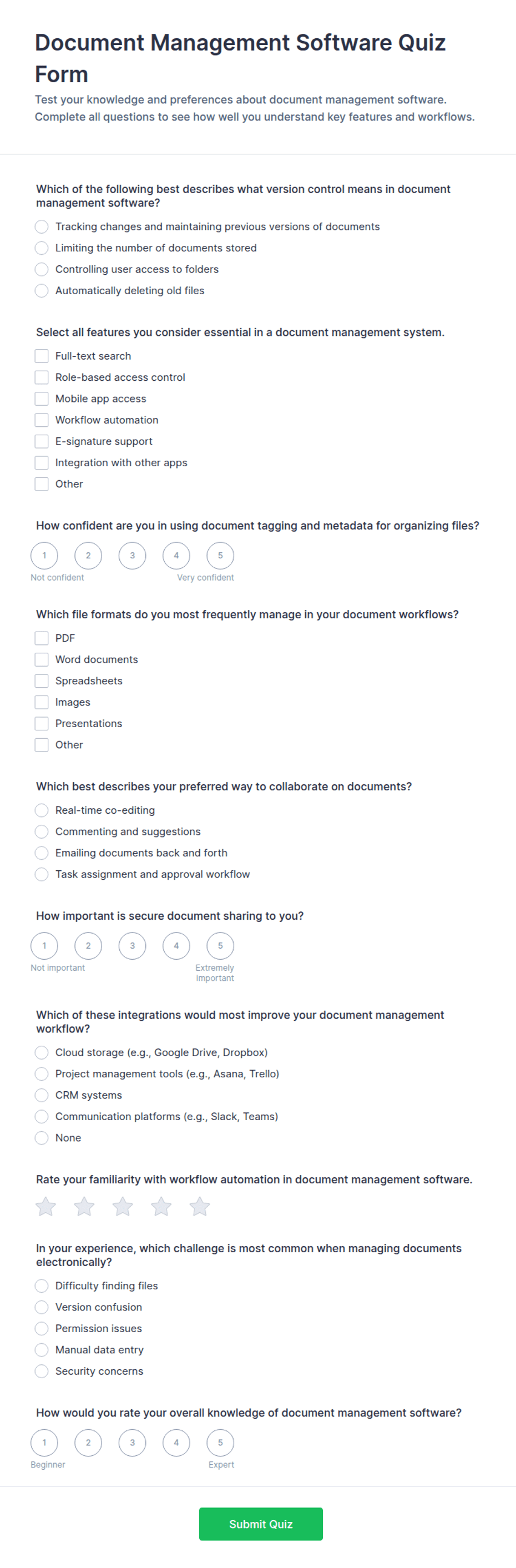 Document Management Software Quiz Form

Test your knowledge and preferences about document management software. Complete all questions to see how well you understand key features and workflows.

Which of the following best describes what version control means in document management software?

Tracking changes and maintaining previous versions of documents
Limiting the number of documents stored
Controlling user access to folders
Automatically deleting old files

Select all features you consider essential in a document management system.

Full-text search
Role-based access control
Mobile app access
Workflow automation
E-signature support
Integration with other apps
Other

How confident are you in using document tagging and metadata for organizing files?

1 2 3 4 5
Not confident
Very confident

Which file formats do you most frequently manage in your document workflows?

PDF
Word documents
Spreadsheets
Images
Presentations
Other

Which best describes your preferred way to collaborate on documents?

Real-time co-editing
Commenting and suggestions
Emailing documents back and forth
Task assignment and approval workflow

How important is secure document sharing to you?

1 2 3 4 5
Not important
Extremely important

Which of these integrations would most improve your document management workflow?

Cloud storage (e.g., Google Drive, Dropbox)
Project management tools (e.g., Asana, Trello)
CRM systems
Communication platforms (e.g., Slack, Teams)
None

Rate your familiarity with workflow automation in document management software.

In your experience, which challenge is most common when managing documents electronically?

Difficulty finding files
Version confusion
Permission issues
Manual data entry
Security concerns

How would you rate your overall knowledge of document management software?

1 2 3 4 5
Beginner
Expert

Submit Quiz